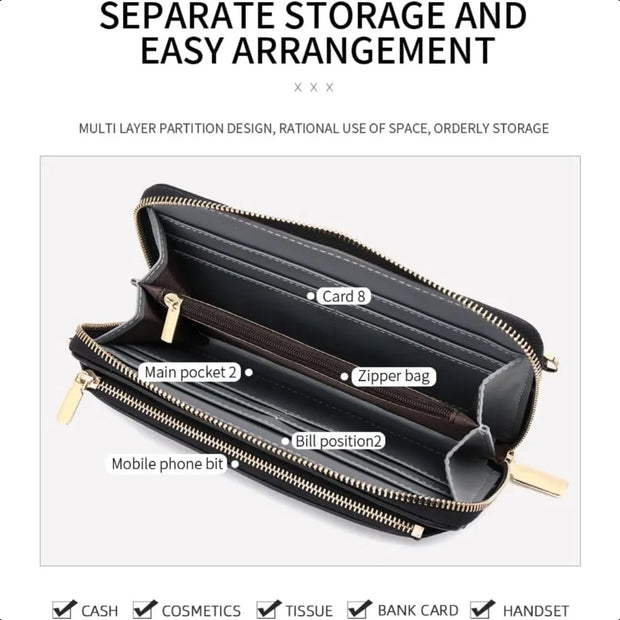 SEPARATE STORAGE AND EASY ARRANGEMENT

X X X

MULTI LAYER PARTITION DESIGN, RATIONAL USE OF SPACE, ORDERLY STORAGE

Card 8

Main pocket 2

Zipper bag

Bill position2

Mobile phone bit

☑ CASH ☑ COSMETICS ☑ TISSUE ☑ BANK CARD ☑ HANDSET